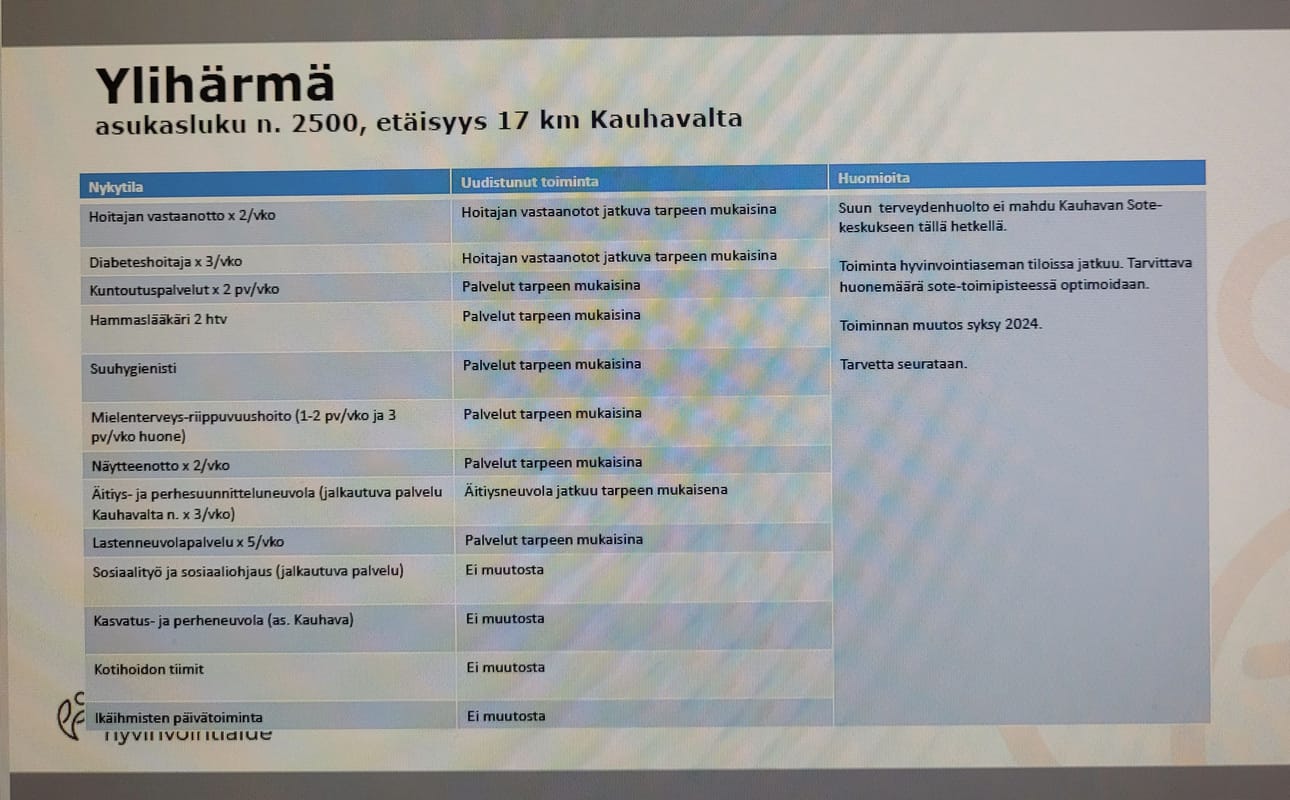 Ylihärmä
asukasluku n. 2500, etäisyys 17 km Kauhavalta

| Nykytila | Uudistunut toiminta | Huomioita |
|---|---|---|
| Hoitajan vastaanotto x 2/vko | Hoitajan vastaanotot jatkuva tarpeen mukaisina | Suun terveydenhuolto ei mahdu Kauhavan Sote-keskukseen tällä hetkellä. Toiminta hyvinvointiaseman tiloissa jatkuu. Tarvittava huonemäärä sote-toimipisteessä optimoidaan. Toiminnan muutos syksy 2024. Tarvetta seurataan. |
| Diabeteshoitaja x 3/vko | Hoitajan vastaanotot jatkuva tarpeen mukaisina | |
| Kuntoutuspalvelut x 2 pv/vko | Palvelut tarpeen mukaisina | |
| Hammaslääkäri 2 htv | Palvelut tarpeen mukaisina | |
| Suuhygienisti | Palvelut tarpeen mukaisina | |
| Mielenterveys-riippuvuushoito (1-2 pv/vko ja 3 pv/vko huone) | Palvelut tarpeen mukaisina | |
| Näytteenotto x 2/vko | Palvelut tarpeen mukaisina | |
| Äitiys- ja perhesuunnitteluneuvola (jalkautuva palvelu Kauhavalta n. x 3/vko) | Äitiysneuvola jatkuu tarpeen mukaisena | |
| Lastenneuvolapalvelu x 5/vko | Palvelut tarpeen mukaisina | |
| Sosiaalityö ja sosiaaliohjaus (jalkautuva palvelu) | Ei muutosta | |
| Kasvatus- ja perheneuvola (as. Kauhava) | Ei muutosta | |
| Kotihoidon tiimit | Ei muutosta | |
| Ikäihmisten päivätoiminta | Ei muutosta | |

hyvinvointialue